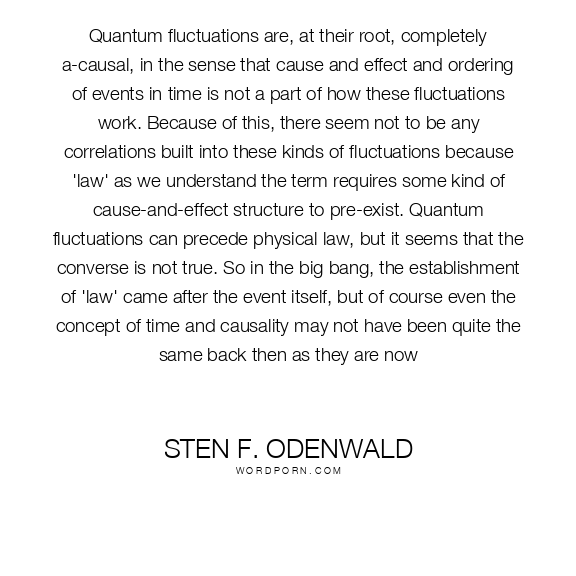 Quantum fluctuations are, at their root, completely a-causal, in the sense that cause and effect and ordering of events in time is not a part of how these fluctuations work. Because of this, there seem not to be any correlations built into these kinds of fluctuations because 'law' as we understand the term requires some kind of cause-and-effect structure to pre-exist. Quantum fluctuations can precede physical law, but it seems that the converse is not true. So in the big bang, the establishment of 'law' came after the event itself, but of course even the concept of time and causality may not have been quite the same back then as they are now

STEN F. ODENWALD
WORDPORN.COM